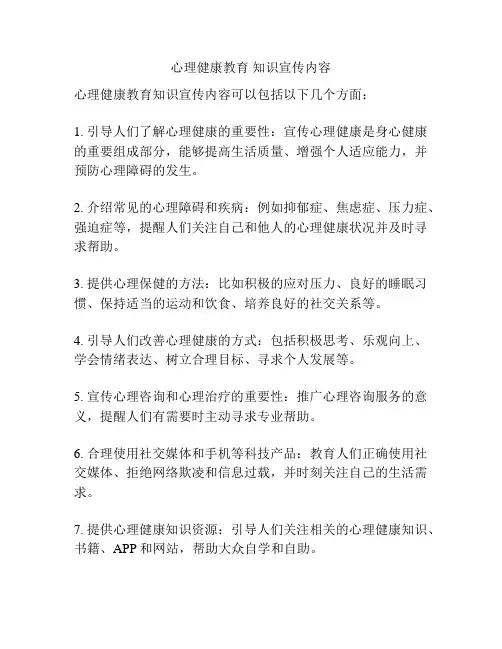 心理健康教育 知识宣传内容

心理健康教育知识宣传内容可以包括以下几个方面：

1. 引导人们了解心理健康的重要性：宣传心理健康是身心健康的重要组成部分，能够提高生活质量、增强个人适应能力，并预防心理障碍的发生。

2. 介绍常见的心理障碍和疾病：例如抑郁症、焦虑症、压力症、强迫症等，提醒人们关注自己和他人的心理健康状况并及时寻求帮助。

3. 提供心理保健的方法：比如积极的应对压力、良好的睡眠习惯、保持适当的运动和饮食、培养良好的社交关系等。

4. 引导人们改善心理健康的方式：包括积极思考、乐观向上、学会情绪表达、树立合理目标、寻求个人发展等。

5. 宣传心理咨询和心理治疗的重要性：推广心理咨询服务的意义，提醒人们有需要时主动寻求专业帮助。

6. 合理使用社交媒体和手机等科技产品：教育人们正确使用社交媒体、拒绝网络欺凌和信息过载，并时刻关注自己的生活需求。

7. 提供心理健康知识资源：引导人们关注相关的心理健康知识、书籍、APP 和网站，帮助大众自学和自助。